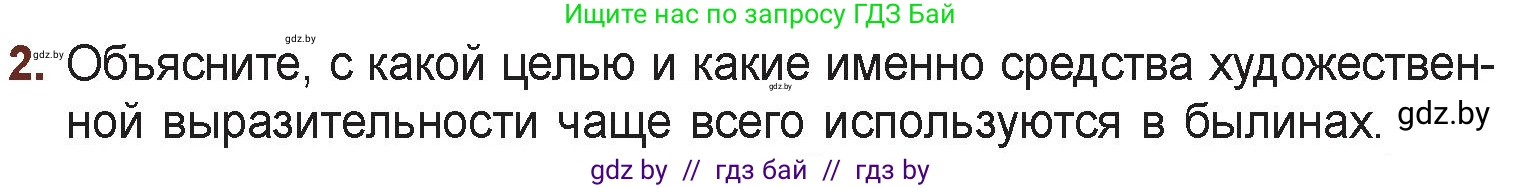 Ищите нас по запросу ГДЗ Бай

gdz.by

2. Объясните, с какой целью и какие именно средства художественной выразительности чаще всего используются в былинах. gdz.by

gdz.by

gdz by // гдз бай // гдз by